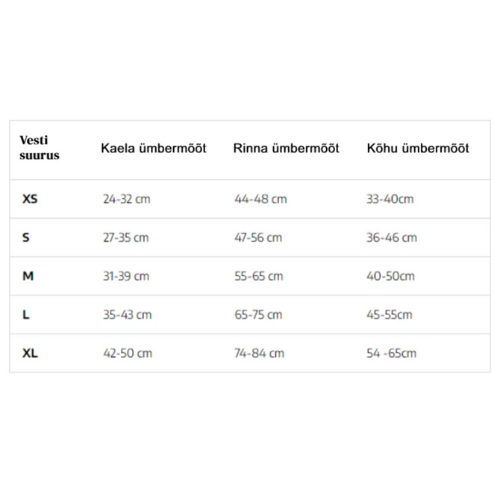 | Vesti suurus | Kaela ümbermõõt | Rinna ümbermõõt | Kõhu ümbermõõt |
|---|---|---|---|
| XS | 24-32 cm | 44-48 cm | 33-40cm |
| S | 27-35 cm | 47-56 cm | 36-46 cm |
| M | 31-39 cm | 55-65 cm | 40-50cm |
| L | 35-43 cm | 65-75 cm | 45-55cm |
| XL | 42-50 cm | 74-84 cm | 54 -65cm |